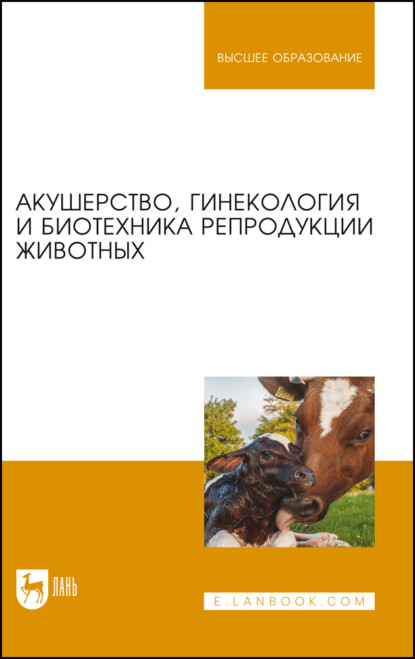 ВЫСШЕЕ ОБРАЗОВАНИЕ

АКУШЕРСТВО, ГИНЕКОЛОГИЯ И БИОТЕХНИКА РЕПРОДУКЦИИ ЖИВОТНЫХ

ЛАНЬ

E.LANBOOK.COM